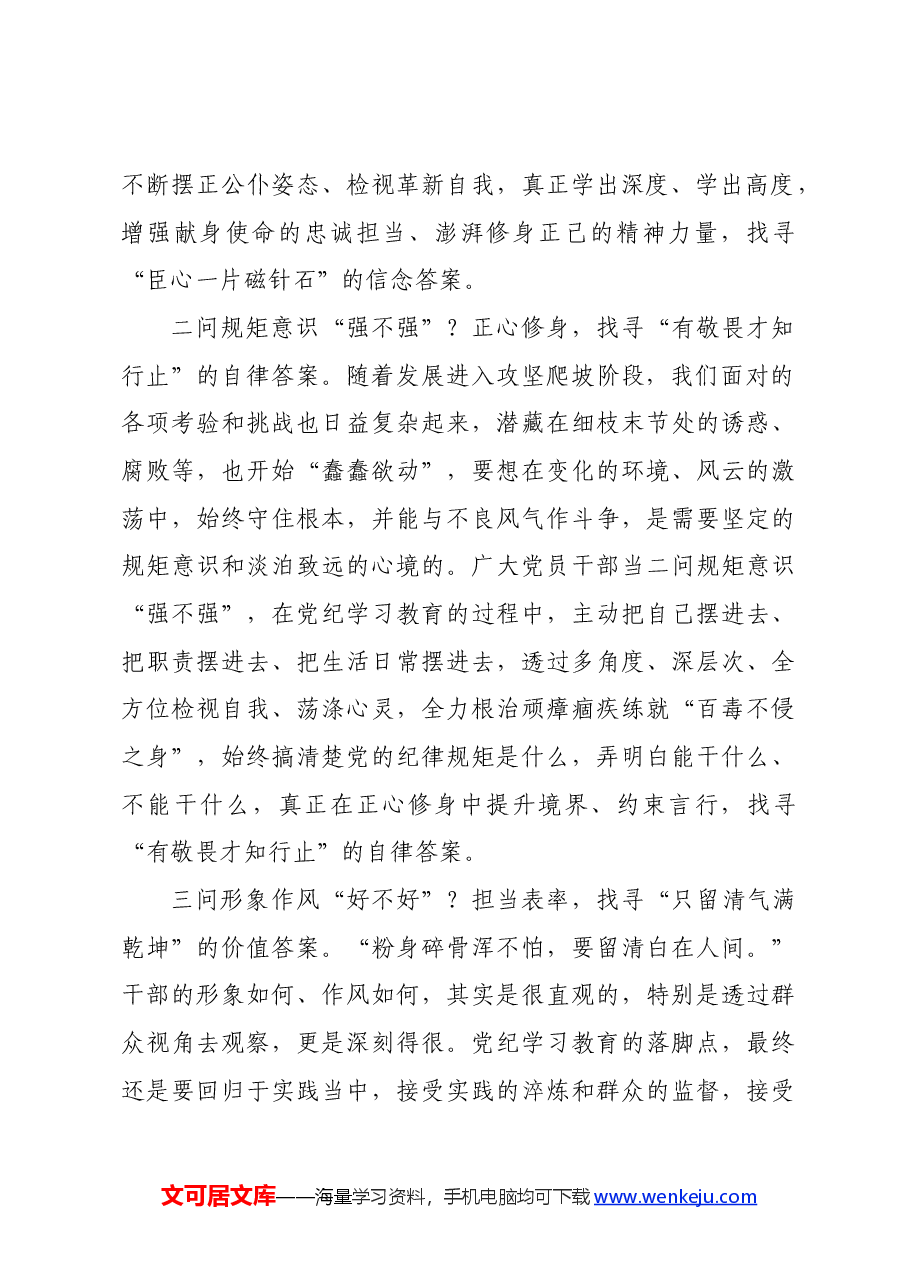 不断摆正公仆姿态、检视革新自我，真正学出深度、学出高度，增强献身使命的忠诚担当、澎湃修身正己的精神力量，找寻“臣心一片磁针石”的信念答案。

二问规矩意识“强不强”？正心修身，找寻“有敬畏才知行止”的自律答案。随着发展进入攻坚爬坡阶段，我们面对的各项考验和挑战也日益复杂起来，潜藏在细枝末节处的诱惑、腐败等，也开始“蠢蠢欲动”，要想在变化的环境、风云的激荡中，始终守住根本，并能与不良风气作斗争，是需要坚定的规矩意识和淡泊致远的心境的。广大党员干部当二问规矩意识“强不强”，在党纪学习教育的过程中，主动把自己摆进去、把职责摆进去、把生活日常摆进去，透过多角度、深层次、全方位检视自我、荡涤心灵，全力根治顽瘴痼疾练就“百毒不侵之身”，始终搞清楚党的纪律规矩是什么，弄明白能干什么、不能干什么，真正在正心修身中提升境界、约束言行，找寻“有敬畏才知行止”的自律答案。

三问形象作风“好不好”？担当表率，找寻“只留清气满乾坤”的价值答案。“粉身碎骨浑不怕，要留清白在人间。”干部的形象如何、作风如何，其实是很直观的，特别是透过群众视角去观察，更是深刻得很。党纪学习教育的落脚点，最终还是要回归于实践当中，接受实践的淬炼和群众的监督，接受

文可居文库——海量学习资料，手机电脑均可下载www.wenkeju.com